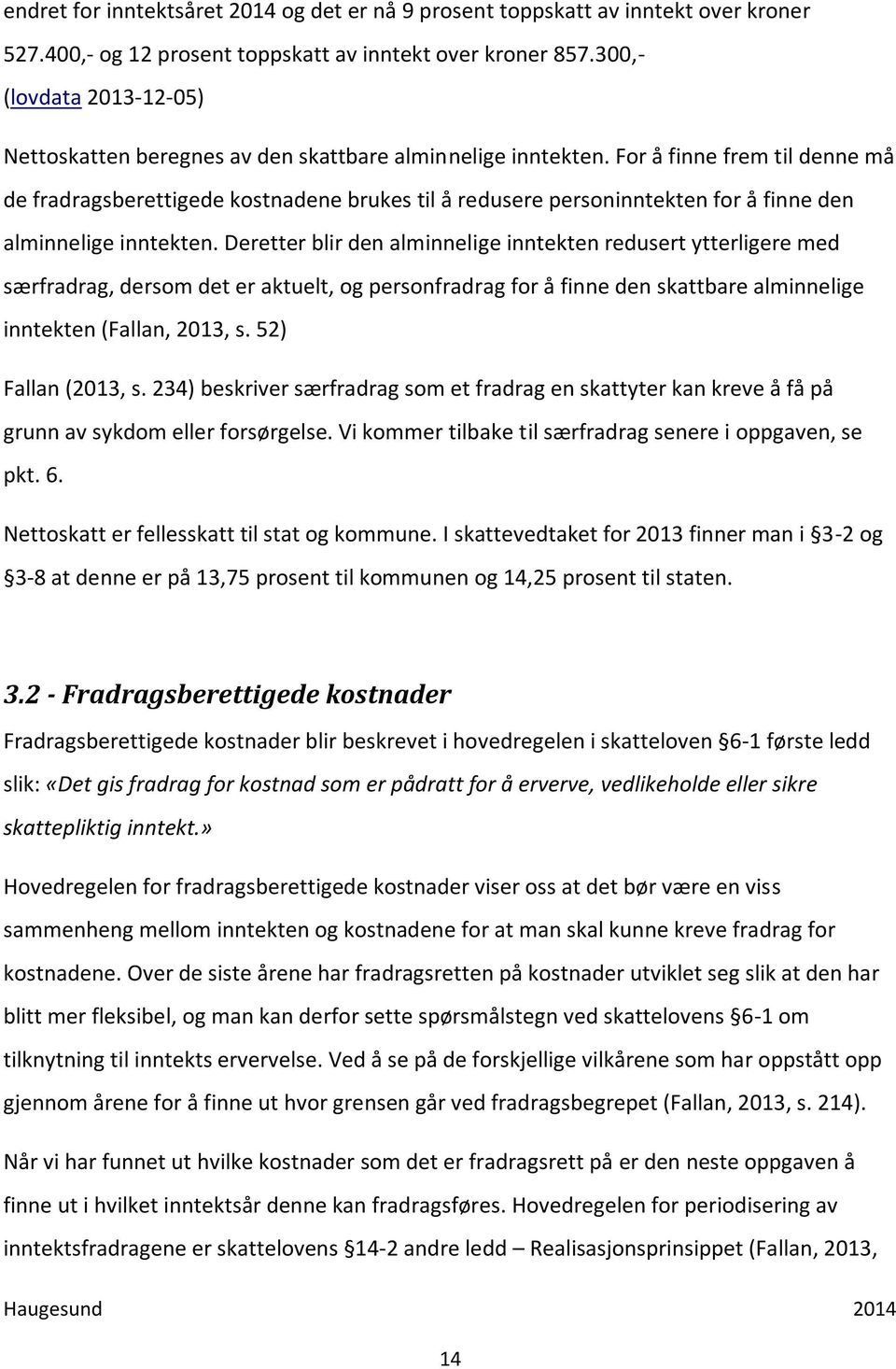 endret for inntektsåret 2014 og det er nå 9 prosent toppskatt av inntekt over kroner 527.400,- og 12 prosent toppskatt av inntekt over kroner 857.300,- (lovdata 2013-12-05)

Nettoskatten beregnes av den skattbare alminnelige inntekten. For å finne frem til denne må de fradragsberettigede kostnadene brukes til å redusere personinntekten for å finne den alminnelige inntekten. Deretter blir den alminnelige inntekten redusert ytterligere med særfradrag, dersom det er aktuelt, og personfradrag for å finne den skattbare alminnelige inntekten (Fallan, 2013, s. 52)

Fallan (2013, s. 234) beskriver særfradrag som et fradrag en skattyter kan kreve å få på grunn av sykdom eller forsørgelse. Vi kommer tilbake til særfradrag senere i oppgaven, se pkt. 6.

Nettoskatt er fellesskatt til stat og kommune. I skattevedtaket for 2013 finner man i §3-2 og §3-8 at denne er på 13,75 prosent til kommunen og 14,25 prosent til staten.

3.2 - Fradragsberettigede kostnader

Fradragsberettigede kostnader blir beskrevet i hovedregelen i skatteloven §6-1 første ledd slik: «Det gis fradrag for kostnad som er pådratt for å erverve, vedlikeholde eller sikre skattepliktig inntekt.»

Hovedregelen for fradragsberettigede kostnader viser oss at det bør være en viss sammenheng mellom inntekten og kostnadene for at man skal kunne kreve fradrag for kostnadene. Over de siste årene har fradragsretten på kostnader utviklet seg slik at den har blitt mer fleksibel, og man kan derfor sette spørsmålstegn ved skattelovens §6-1 om tilknytning til inntekts ervervelse. Ved å se på de forskjellige vilkårene som har oppstått opp gjennom årene for å finne ut hvor grensen går ved fradragsbegrepet (Fallan, 2013, s. 214).

Når vi har funnet ut hvilke kostnader som det er fradragsrett på er den neste oppgaven å finne ut i hvilket inntektsår denne kan fradragsføres. Hovedregelen for periodisering av inntektsfradragene er skattelovens §14-2 andre ledd – Realisasjonsprinsippet (Fallan, 2013,

Haugesund 2014

14